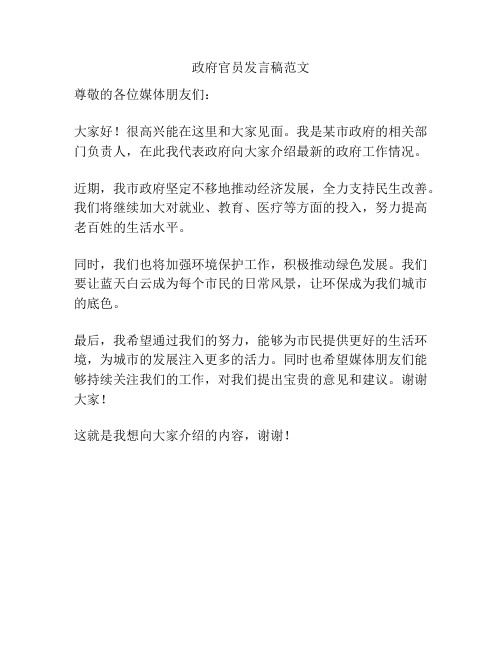 政府官员发言稿范文

尊敬的各位媒体朋友们：

大家好！很高兴能在这里和大家见面。我是某市政府的相关部门负责人，在此我代表政府向大家介绍最新的政府工作情况。

近期，我市政府坚定不移地推动经济发展，全力支持民生改善。我们将继续加大对就业、教育、医疗等方面的投入，努力提高老百姓的生活水平。

同时，我们也将加强环境保护工作，积极推动绿色发展。我们要让蓝天白云成为每个市民的日常风景，让环保成为我们城市的底色。

最后，我希望通过我们的努力，能够为市民提供更好的生活环境，为城市的发展注入更多的活力。同时也希望媒体朋友们能够持续关注我们的工作，对我们提出宝贵的意见和建议。谢谢大家！

这就是我想向大家介绍的内容，谢谢！